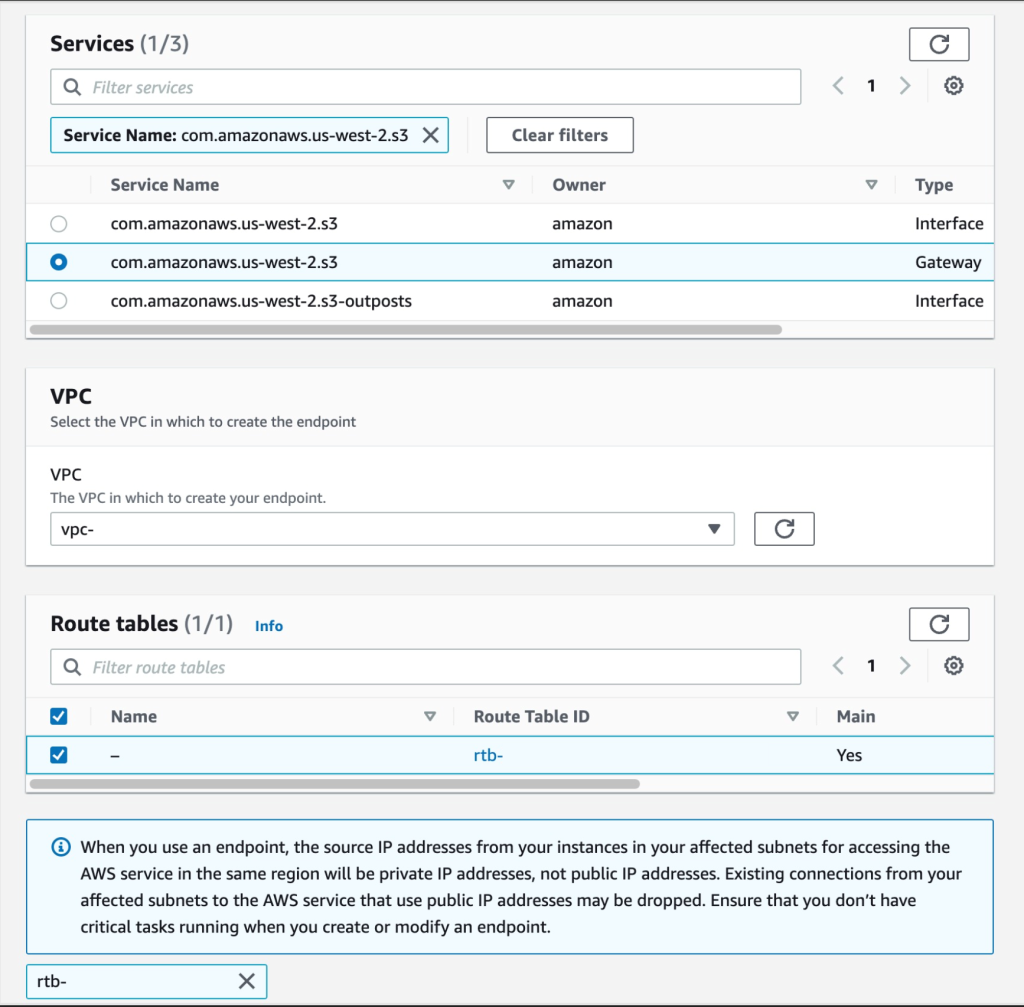 Services (1/3)

Filter services

1

Service Name: com.amazonaws.us-west-2.s3

Clear filters

| Service Name | Owner | Type |
|---|---|---|
| com.amazonaws.us-west-2.s3 | amazon | Interface |
| com.amazonaws.us-west-2.s3 | amazon | Gateway |
| com.amazonaws.us-west-2.s3-outposts | amazon | Interface |

VPC
Select the VPC in which to create the endpoint

VPC
The VPC in which to create your endpoint.
vpc-

Route tables (1/1) Info

Filter route tables

1

| Name | Route Table ID | Main |
|---|---|---|
| – | rtb- | Yes |

When you use an endpoint, the source IP addresses from your instances in your affected subnets for accessing the AWS service in the same region will be private IP addresses, not public IP addresses. Existing connections from your affected subnets to the AWS service that use public IP addresses may be dropped. Ensure that you don't have critical tasks running when you create or modify an endpoint.

rtb-